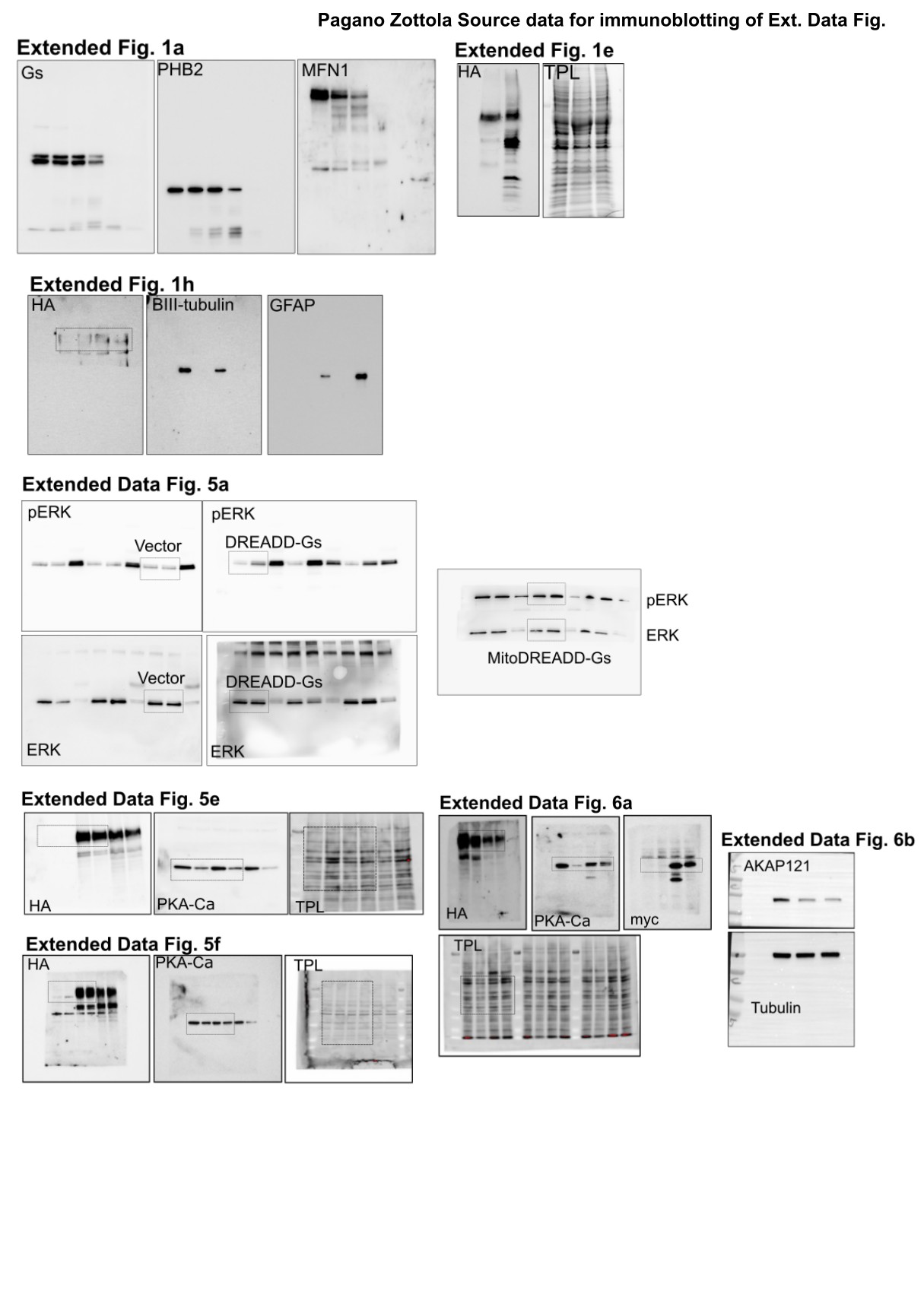 Pagano Zottola Source data for immunoblotting of Ext. Data Fig.

Extended Fig. 1a

Gs

PHB2

MFN1

Extended Fig. 1e

HA

TPL

Extended Fig. 1h

HA

BIII-tubulin

GFAP

Extended Data Fig. 5a

pERK

Vector

pERK

DREADD-Gs

Vector

ERK

DREADD-Gs

ERK

pERK

ERK

MitoDREADD-Gs

Extended Data Fig. 5e

HA

PKA-Ca

TPL

Extended Data Fig. 5f

HA

PKA-Ca

TPL

Extended Data Fig. 6a

HA

PKA-Ca

myc

TPL

Extended Data Fig. 6b

AKAP121

Tubulin